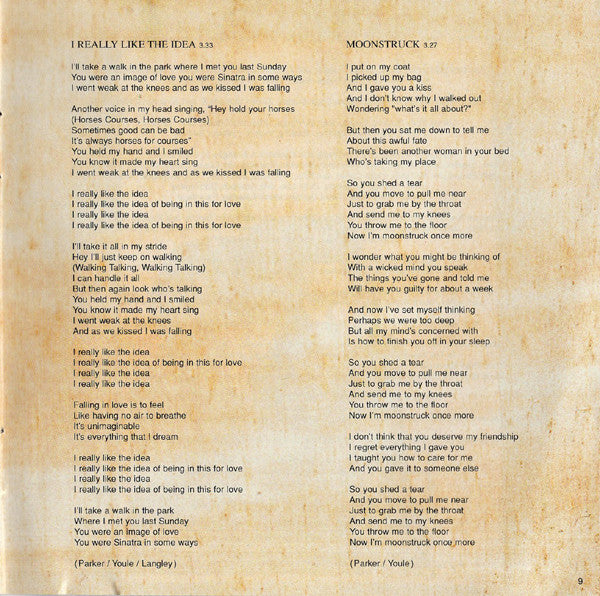 I REALLY LIKE THE IDEA 3.33

I'll take a walk in the park where I met you last Sunday
You were an image of love you were Sinatra in some ways
I went weak at the knees and as we kissed I was falling

Another voice in my head singing, "Hey hold your horses
(Horses Courses, Horses Courses)
Sometimes good can be bad
It's always horses for courses"
You held my hand and I smiled
You know it made my heart sing
I went weak at the knees and as we kissed I was falling

I really like the idea
I really like the idea of being in this for love
I really like the idea
I really like the idea of being in this for love

I'll take it all in my stride
Hey I'll just keep on walking
(Walking Talking, Walking Talking)
I can handle it all
But then again look who's talking
You held my hand and I smiled
You know it made my heart sing
I went weak at the knees
And as we kissed I was falling

I really like the idea
I really like the idea of being in this for love
I really like the idea
I really like the idea

Falling in love is to feel
Like having no air to breathe
It's unimaginable
It's everything that I dream

I really like the idea
I really like the idea of being in this for love
I really like the idea
I really like the idea of being in this for love

I'll take a walk in the park
Where I met you last Sunday
You were an image of love
You were Sinatra in some ways

(Parker / Youle / Langley)

MOONSTRUCK 3.27

I put on my coat
I picked up my bag
And I gave you a kiss
And I don't know why I walked out
Wondering "what's it all about?"

But then you sat me down to tell me
About this awful fate
There's been another woman in your bed
Who's taking my place

So you shed a tear
And you move to pull me near
Just to grab me by the throat
And send me to my knees
You throw me to the floor
Now I'm moonstruck once more

I wonder what you might be thinking of
With a wicked mind you speak
The things you've gone and told me
Will have you guilty for about a week

And now I've set myself thinking
Perhaps we were too deep
But all my mind's concerned with
Is how to finish you off in your sleep

So you shed a tear
And you move to pull me near
Just to grab me by the throat
And send me to my knees
You throw me to the floor
Now I'm moonstruck once more

I don't think that you deserve my friendship
I regret everything I gave you
I taught you how to care for me
And you gave it to someone else

So you shed a tear
And you move to pull me near
Just to grab me by the throat
And send me to my knees
You throw me to the floor
Now I'm moonstruck once more

(Parker / Youle)

9